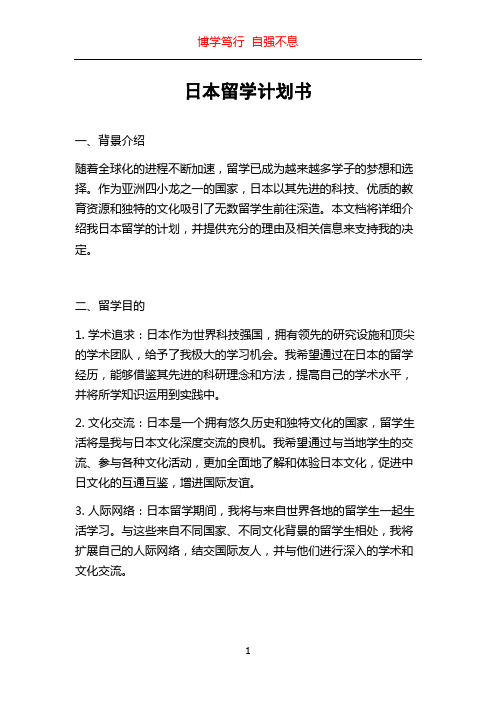 博学笃行 自强不息

日本留学计划书

一、背景介绍

随着全球化的进程不断加速，留学已成为越来越多学子的梦想和选择。作为亚洲四小龙之一的国家，日本以其先进的科技、优质的教育资源和独特的文化吸引了无数留学生前往深造。本文档将详细介绍我日本留学的计划，并提供充分的理由及相关信息来支持我的决定。

二、留学目的

1. 学术追求：日本作为世界科技强国，拥有领先的研究设施和顶尖的学术团队，给予了我极大的学习机会。我希望通过在日本的留学经历，能够借鉴其先进的科研理念和方法，提高自己的学术水平，并将所学知识运用到实践中。

2. 文化交流：日本是一个拥有悠久历史和独特文化的国家，留学生活将是我与日本文化深度交流的良机。我希望通过与当地学生的交流、参与各种文化活动，更加全面地了解和体验日本文化，促进中日文化的互通互鉴，增进国际友谊。

3. 人际网络：日本留学期间，我将与来自世界各地的留学生一起生活学习。与这些来自不同国家、不同文化背景的留学生相处，我将扩展自己的人际网络，结交国际友人，并与他们进行深入的学术和文化交流。

1